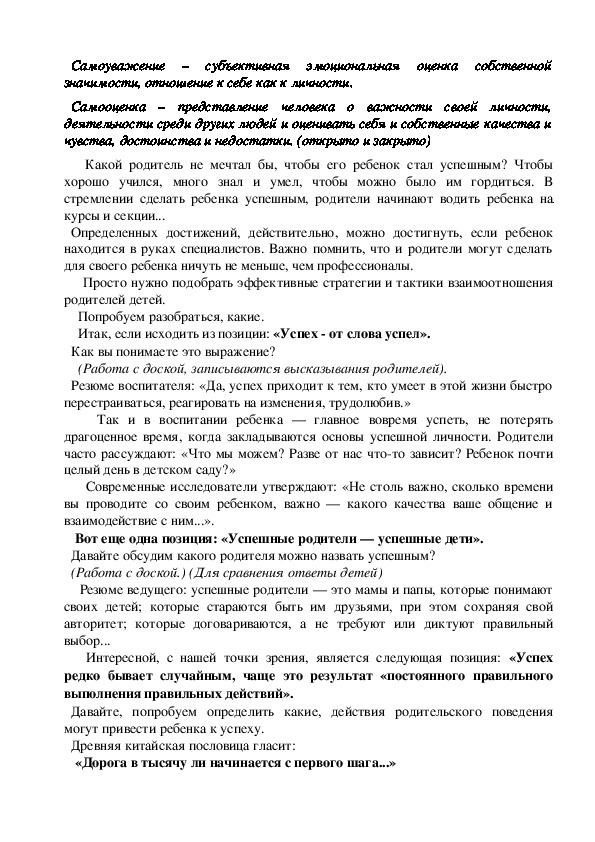 Самоуважение – субъективная эмоциональная оценка собственной значимости, отношение к себе как к личности.

Самооценка – представление человека о важности своей личности, деятельности среди других людей и оценивать себя и собственные качества и чувства, достоинства и недостатки. (открыто и закрыто)

Какой родитель не мечтал бы, чтобы его ребенок стал успешным? Чтобы хорошо учился, много знал и умел, чтобы можно было им гордиться. В стремлении сделать ребенка успешным, родители начинают водить ребенка на курсы и секции...

Определенных достижений, действительно, можно достигнуть, если ребенок находится в руках специалистов. Важно помнить, что и родители могут сделать для своего ребенка ничуть не меньше, чем профессионалы.

Просто нужно подобрать эффективные стратегии и тактики взаимоотношения родителей детей.

Попробуем разобраться, какие.

Итак, если исходить из позиции: «Успех - от слова успел».

Как вы понимаете это выражение?

(Работа с доской, записываются высказывания родителей).

Резюме воспитателя: «Да, успех приходит к тем, кто умеет в этой жизни быстро перестраиваться, реагировать на изменения, трудолюбив.»

Так и в воспитании ребенка — главное вовремя успеть, не потерять драгоценное время, когда закладываются основы успешной личности. Родители часто рассуждают: «Что мы можем? Разве от нас что-то зависит? Ребенок почти целый день в детском саду?»

Современные исследователи утверждают: «Не столь важно, сколько времени вы проводите со своим ребенком, важно — какого качества ваше общение и взаимодействие с ним...».

Вот еще одна позиция: «Успешные родители — успешные дети».

Давайте обсудим какого родителя можно назвать успешным?

(Работа с доской.) (Для сравнения ответы детей)

Резюме ведущего: успешные родители — это мамы и папы, которые понимают своих детей; которые стараются быть им друзьями, при этом сохраняя свой авторитет; которые договариваются, а не требуют или диктуют правильный выбор...

Интересной, с нашей точки зрения, является следующая позиция: «Успех редко бывает случайным, чаще это результат «постоянного правильного выполнения правильных действий».

Давайте, попробуем определить какие, действия родительского поведения могут привести ребенка к успеху.

Древняя китайская пословица гласит:

«Дорога в тысячу ли начинается с первого шага...»